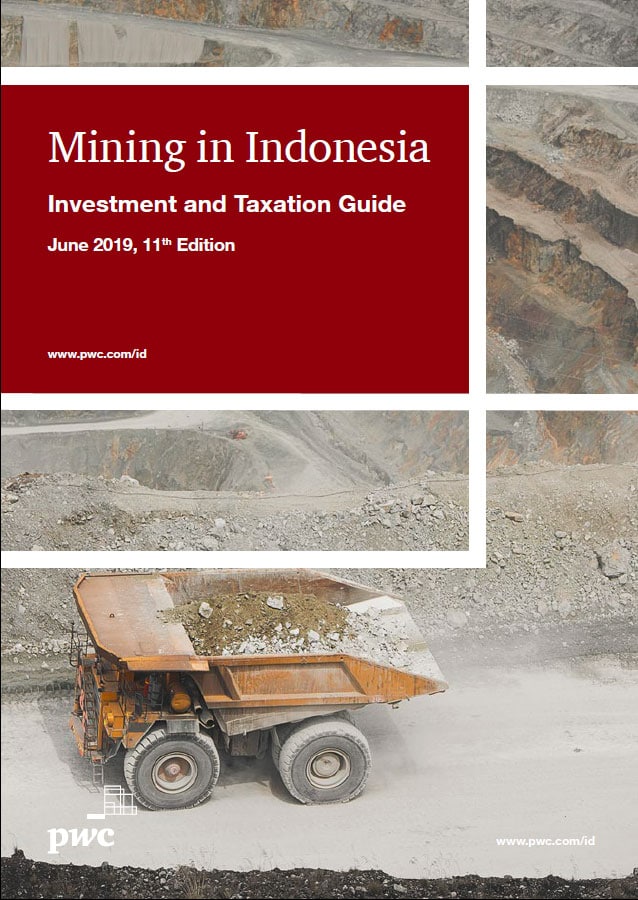 Mining in Indonesia

Investment and Taxation Guide

June 2019, 11th Edition

www.pwc.com/id

pwc

www.pwc.com/id